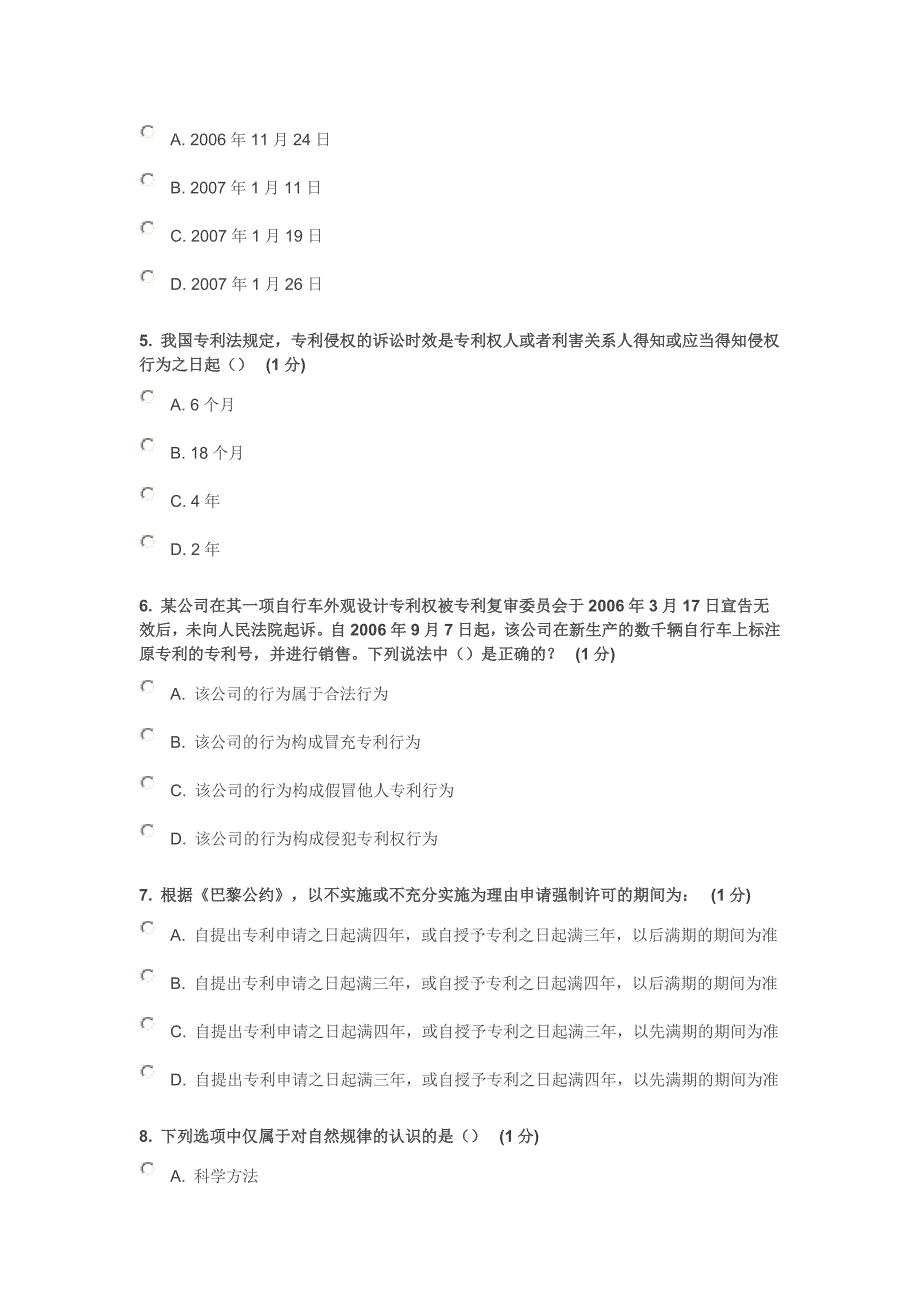 A. 2006 年 11 月 24 日

B. 2007 年 1 月 11 日

C. 2007 年 1 月 19 日

D. 2007 年 1 月 26 日

5. 我国专利法规定，专利侵权的诉讼时效是专利权人或者利害关系人得知或应当得知侵权行为之日起（） (1 分)

A. 6 个月

B. 18 个月

C. 4 年

D. 2 年

6. 某公司在其一项自行车外观设计专利权被专利复审委员会于 2006 年 3 月 17 日宣告无效后，未向人民法院起诉。自 2006 年 9 月 7 日起，该公司在新生产的数千辆自行车上标注原专利的专利号，并进行销售。下列说法中（）是正确的？ (1 分)

A. 该公司的行为属于合法行为

B. 该公司的行为构成冒充专利行为

C. 该公司的行为构成假冒他人专利行为

D. 该公司的行为构成侵犯专利权行为

7. 根据《巴黎公约》，以不实施或不充分实施为理由申请强制许可的期间为： (1 分)

A. 自提出专利申请之日起满四年，或自授予专利之日起满三年，以后满期的期间为准

B. 自提出专利申请之日起满三年，或自授予专利之日起满四年，以后满期的期间为准

C. 自提出专利申请之日起满四年，或自授予专利之日起满三年，以先满期的期间为准

D. 自提出专利申请之日起满三年，或自授予专利之日起满四年，以先满期的期间为准

8. 下列选项中仅属于对自然规律的认识的是（） (1 分)

A. 科学方法